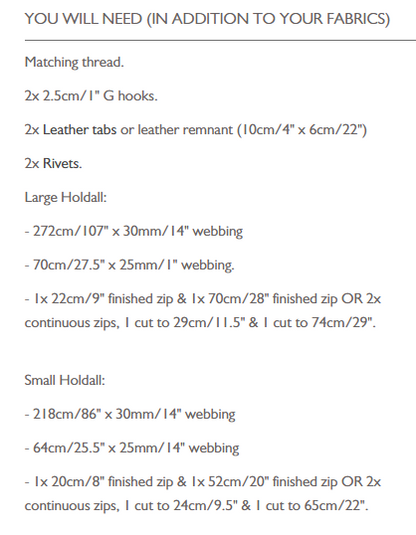 YOU WILL NEED (IN ADDITION TO YOUR FABRICS)

Matching thread.

2x 2.5cm/1" G hooks.

2x Leather tabs or leather remnant (10cm/4" x 6cm/22")

2x Rivets.

Large Holdall:

- 272cm/107" x 30mm/14" webbing

- 70cm/27.5" x 25mm/1" webbing.

- 1x 22cm/9" finished zip & 1x 70cm/28" finished zip OR 2x continuous zips, 1 cut to 29cm/11.5" & 1 cut to 74cm/29".

Small Holdall:

- 218cm/86" x 30mm/14" webbing

- 64cm/25.5" x 25mm/14" webbing

- 1x 20cm/8" finished zip & 1x 52cm/20" finished zip OR 2x continuous zips, 1 cut to 24cm/9.5" & 1 cut to 65cm/22".